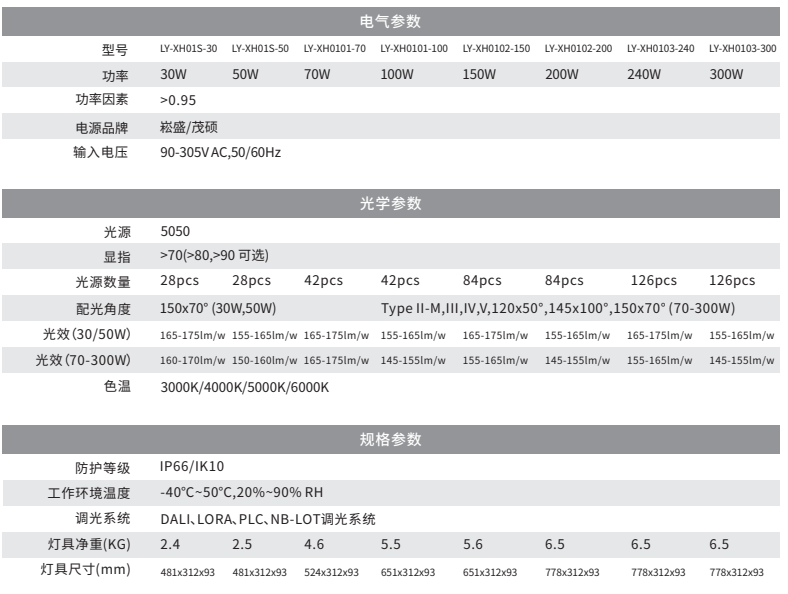 电气参数

| 型号 | LY-XH01S-30 | LY-XH01S-50 | LY-XH0101-70 | LY-XH0101-100 | LY-XH0102-150 | LY-XH0102-200 | LY-XH0103-240 | LY-XH0103-300 |
|---|---|---|---|---|---|---|---|---|
| 功率 | 30W | 50W | 70W | 100W | 150W | 200W | 240W | 300W |
| 功率因素 | >0.95 | | | | | | | |
| 电源品牌 | 崧盛/茂硕 | | | | | | | |
| 输入电压 | 90-305V AC,50/60Hz | | | | | | | |

光学参数

| 光源 | 5050 | | | | | | | |
|---|---|---|---|---|---|---|---|---|
| 显指 | >70(>80,>90 可选) | | | | | | | |
| 光源数量 | 28pcs | 28pcs | 42pcs | 42pcs | 84pcs | 84pcs | 126pcs | 126pcs |
| 配光角度 | 150x70° (30W,50W) | | | Type II-M,III,IV,V,120x50°,145x100°,150x70° (70-300W) | | | | |
| 光效(30/50W) | 165-175lm/w | 155-165lm/w | 165-175lm/w | 155-165lm/w | 165-175lm/w | 155-165lm/w | 165-175lm/w | 155-165lm/w |
| 光效(70-300W) | 160-170lm/w | 150-160lm/w | 165-175lm/w | 145-155lm/w | 155-165lm/w | 145-155lm/w | 155-165lm/w | 145-155lm/w |
| 色温 | 3000K/4000K/5000K/6000K | | | | | | | |

规格参数

| 防护等级 | IP66/IK10 | | | | | | | |
|---|---|---|---|---|---|---|---|---|
| 工作环境温度 | -40°C~50°C,20%~90% RH | | | | | | | |
| 调光系统 | DALI、LORA、PLC、NB-LOT调光系统 | | | | | | | |
| 灯具净重(KG) | 2.4 | 2.5 | 4.6 | 5.5 | 5.6 | 6.5 | 6.5 | 6.5 |
| 灯具尺寸(mm) | 481x312x93 | 481x312x93 | 524x312x93 | 651x312x93 | 651x312x93 | 778x312x93 | 778x312x93 | 778x312x93 |